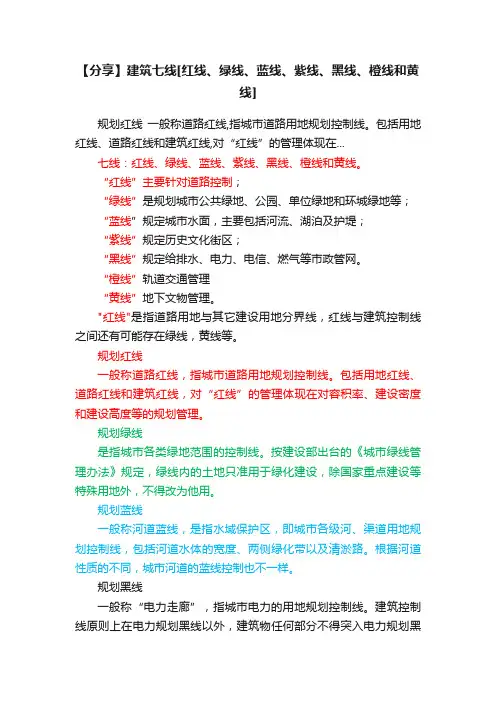 【分享】建筑七线[红线、绿线、蓝线、紫线、黑线、橙线和黄线]

规划红线 一般称道路红线,指城市道路用地规划控制线。包括用地红线、道路红线和建筑红线,对“红线”的管理体现在...

七线：红线、绿线、蓝线、紫线、黑线、橙线和黄线。

“红线”主要针对道路控制；

“绿线”是规划城市公共绿地、公园、单位绿地和环城绿地等；

“蓝线”规定城市水面，主要包括河流、湖泊及护堤；

“紫线”规定历史文化街区；

“黑线”规定给排水、电力、电信、燃气等市政管网。

“橙线”轨道交通管理

“黄线”地下文物管理。

"红线"是指道路用地与其它建设用地分界线，红线与建筑控制线之间还有可能存在绿线，黄线等。

规划红线

一般称道路红线，指城市道路用地规划控制线。包括用地红线、道路红线和建筑红线，对“红线”的管理体现在对容积率、建设密度和建设高度等的规划管理。

规划绿线

是指城市各类绿地范围的控制线。按建设部出台的《城市绿线管理办法》规定，绿线内的土地只准用于绿化建设，除国家重点建设等特殊用地外，不得改为他用。

规划蓝线

一般称河道蓝线，是指水域保护区，即城市各级河、渠道用地规划控制线，包括河道水体的宽度、两侧绿化带以及清淤路。根据河道性质的不同，城市河道的蓝线控制也不一样。

规划黑线

一般称“电力走廊”，指城市电力的用地规划控制线。建筑控制线原则上在电力规划黑线以外，建筑物任何部分不得突入电力规划黑